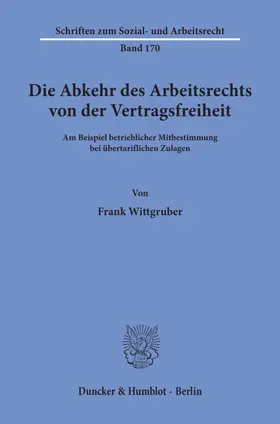 Schriften zum Sozial- und Arbeitsrecht
Band 170

Die Abkehr des Arbeitsrechts von der Vertragsfreiheit

Am Beispiel betrieblicher Mitbestimmung bei übertariflichen Zulagen

Von

Frank Wittgruber

Duncker & Humblot · Berlin